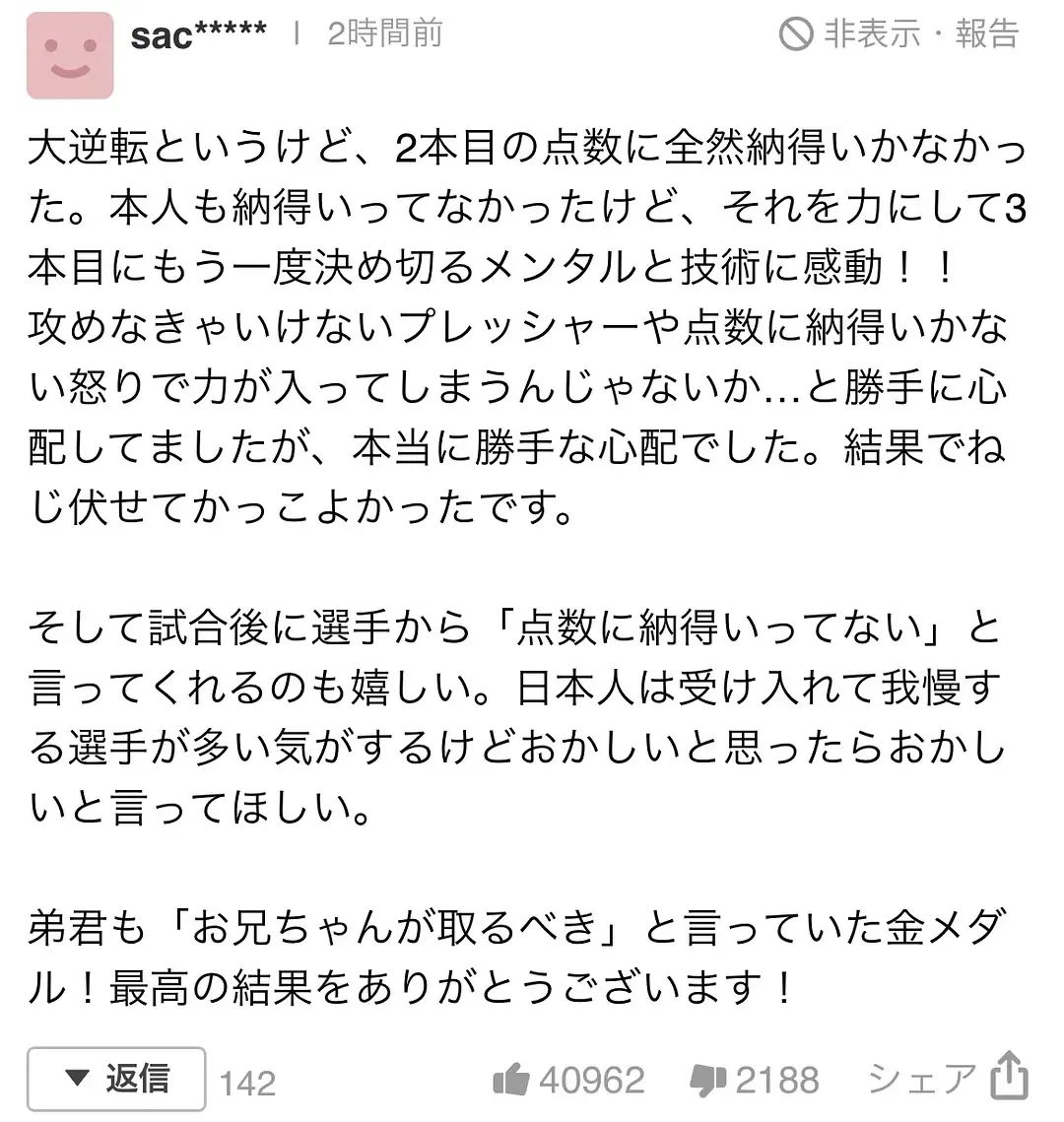 sac***** | 2時間前

非表示・報告

大逆転というけど、2本目の点数に全然納得いかなかった。本人も納得いってなかったけど、それを力にして3本目にもう一度決め切るメンタルと技術に感動！！
攻めなきゃいけないプレッシャーや点数に納得いかない怒りで力が入ってしまうんじゃないか…と勝手に心配してましたが、本当に勝手な心配でした。結果でねじ伏せてかっこよかったです。

そして試合後に選手から「点数に納得いってない」と言ってくれるのも嬉しい。日本人は受け入れて我慢する選手が多い気がするけどおかしいと思ったらおかしいと言ってほしい。

弟君も「お兄ちゃんが取るべき」と言っていた金メダル！最高の結果をありがとうございます！

▼ 返信 142

40962 2188 シェア